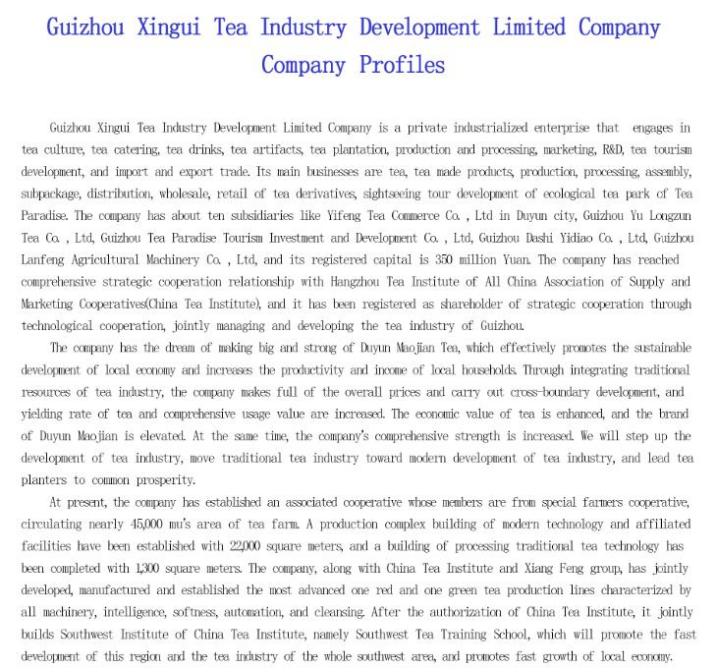 Guizhou Xingui Tea Industry Development Limited Company
Company Profiles

Guizhou Xingui Tea Industry Development Limited Company is a private industrialized enterprise that engages in tea culture, tea catering, tea drinks, tea artifacts, tea plantation, production and processing, marketing, R&D, tea tourism development, and import and export trade. Its main businesses are tea, tea made products, production, processing, assembly, subpackage, distribution, wholesale, retail of tea derivatives, sightseeing tour development of ecological tea park of Tea Paradise. The company has about ten subsidiaries like Yifeng Tea Commerce Co. , Ltd in Duyun city, Guizhou Yu Longzun Tea Co. , Ltd, Guizhou Tea Paradise Tourism Investment and Development Co. , Ltd, Guizhou Dashi Yidiao Co. , Ltd, Guizhou Lanfeng Agricultural Machinery Co. , Ltd, and its registered capital is 350 million Yuan. The company has reached comprehensive strategic cooperation relationship with Hangzhou Tea Institute of All China Association of Supply and Marketing Cooperatives(China Tea Institute), and it has been registered as shareholder of strategic cooperation through technological cooperation, jointly managing and developing the tea industry of Guizhou.

The company has the dream of making big and strong of Duyun Maojian Tea, which effectively promotes the sustainable development of local economy and increases the productivity and income of local households. Through integrating traditional resources of tea industry, the company makes full of the overall prices and carry out cross-boundary development, and yielding rate of tea and comprehensive usage value are increased. The economic value of tea is enhanced, and the brand of Duyun Maojian is elevated. At the same time, the company's comprehensive strength is increased. We will step up the development of tea industry, move traditional tea industry toward modern development of tea industry, and lead tea planters to common prosperity.

At present, the company has established an associated cooperative whose members are from special farmers cooperative, circulating nearly 45,000 mu's area of tea farm. A production complex building of modern technology and affiliated facilities have been established with 22,000 square meters, and a building of processing traditional tea technology has been completed with 1,300 square meters. The company, along with China Tea Institute and Xiang Feng group, has jointly developed, manufactured and established the most advanced one red and one green tea production lines characterized by all machinery, intelligence, softness, automation, and cleansing. After the authorization of China Tea Institute, it jointly builds Southwest Institute of China Tea Institute, namely Southwest Tea Training School, which will promote the fast development of this region and the tea industry of the whole southwest area, and promotes fast growth of local economy.